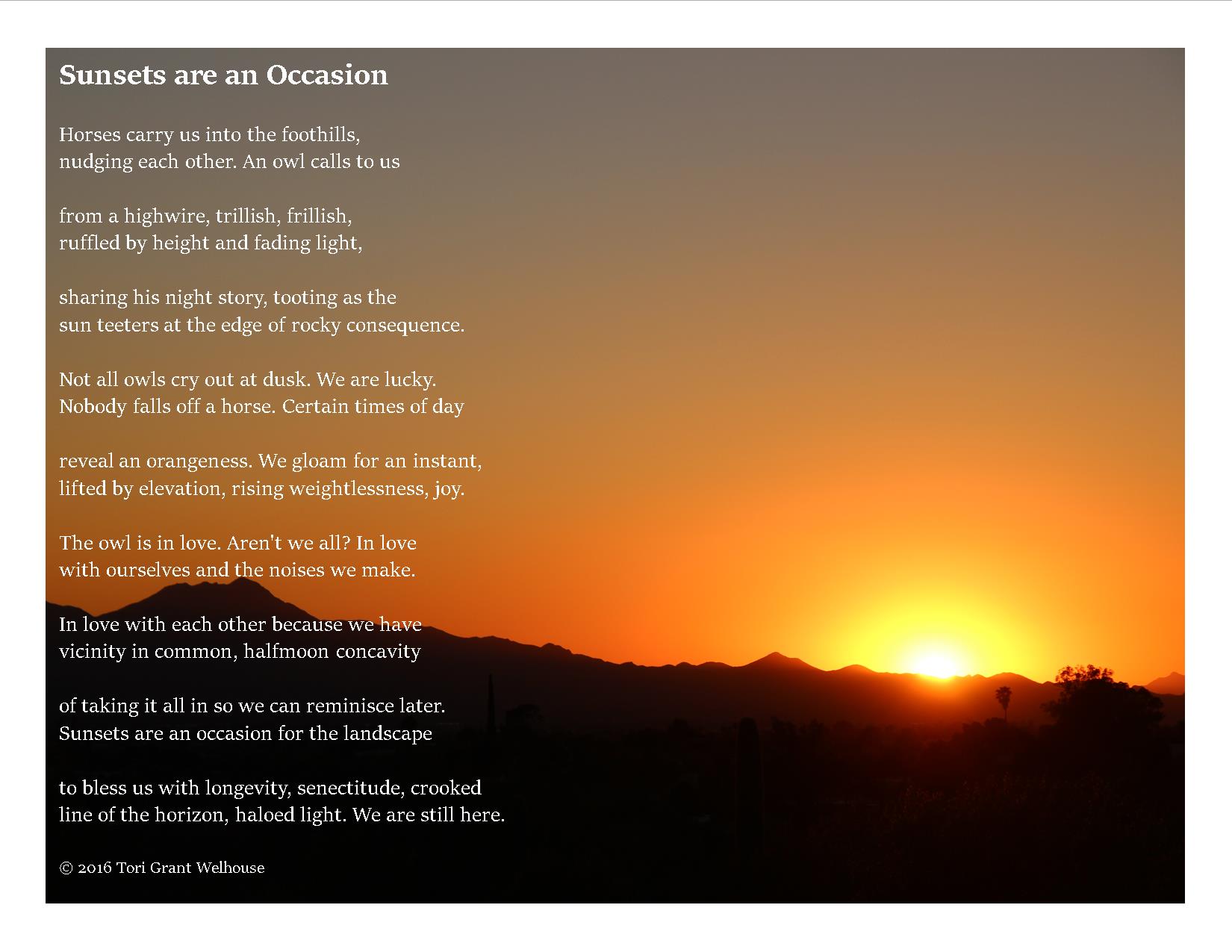 Sunsets are an Occasion

Horses carry us into the foothills,
nudging each other. An owl calls to us

from a highwire, trillish, frillish,
ruffled by height and fading light,

sharing his night story, tooting as the
sun teeters at the edge of rocky consequence.

Not all owls cry out at dusk. We are lucky.
Nobody falls off a horse. Certain times of day

reveal an orangeness. We gloam for an instant,
lifted by elevation, rising weightlessness, joy.

The owl is in love. Aren't we all? In love
with ourselves and the noises we make.

In love with each other because we have
vicinity in common, halfmoon concavity

of taking it all in so we can reminisce later.
Sunsets are an occasion for the landscape

to bless us with longevity, senectitude, crooked
line of the horizon, haloed light. We are still here.

© 2016 Tori Grant Welhouse